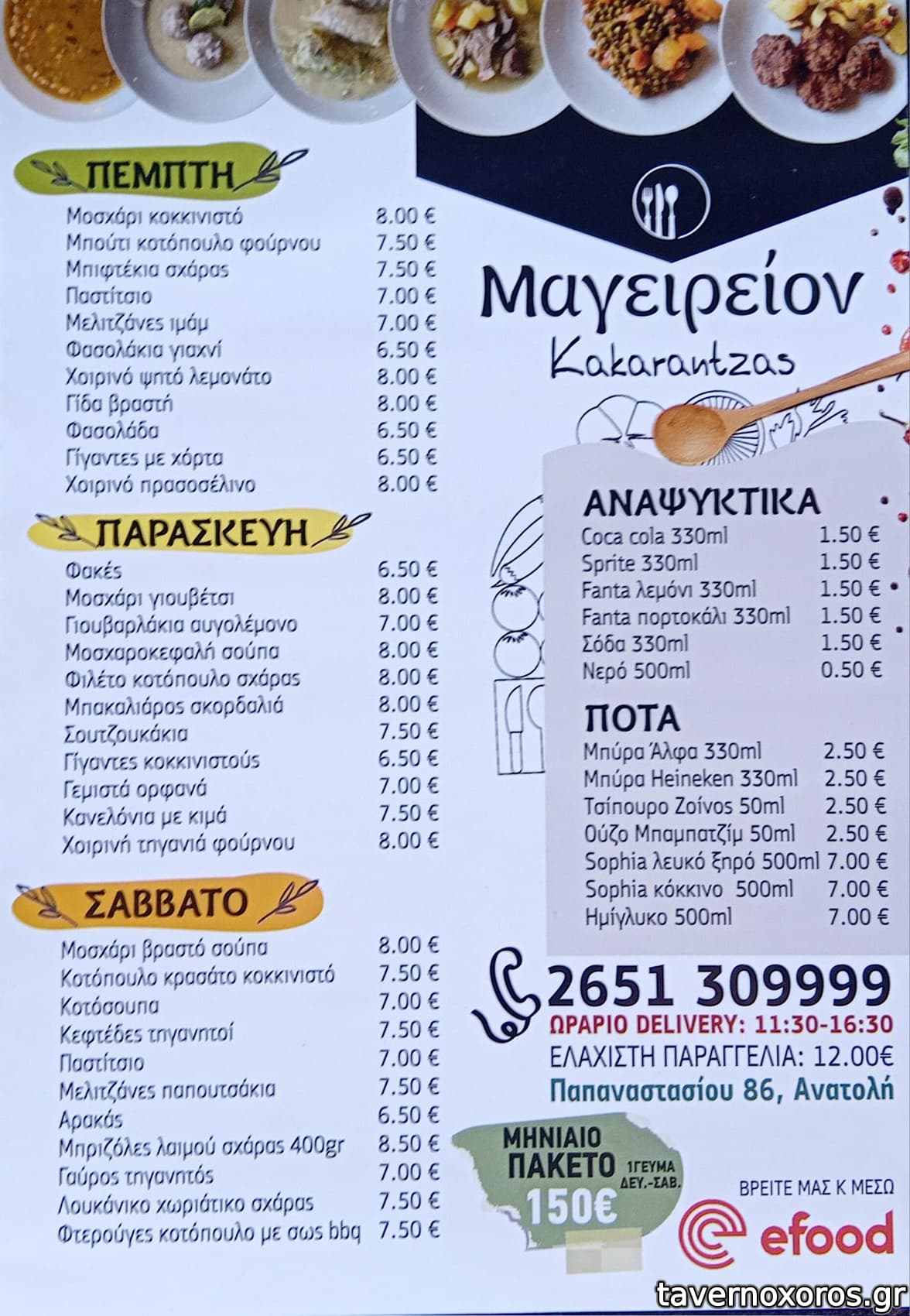 ΠΕΜΠΤΗ

| | |
|---|---|
| Μοσχάρι κοκκινιστό | 8.00 € |
| Μπούτι κοτόπουλο φούρνου | 7.50 € |
| Μπιφτέκια σχάρας | 7.50 € |
| Παστίτσιο | 7.00 € |
| Μελιτζάνες ιμάμ | 7.00 € |
| Φασολάκια γιαχνί | 6.50 € |
| Χοιρινό ψητό λεμονάτο | 8.00 € |
| Γίδα βραστή | 8.00 € |
| Φασολάδα | 6.50 € |
| Γίγαντες με χόρτα | 6.50 € |
| Χοιρινό πρασοσέλινο | 8.00 € |

ΠΑΡΑΣΚΕΥΗ

| | |
|---|---|
| Φακές | 6.50 € |
| Μοσχάρι γιουβέτσι | 8.00 € |
| Γιουβαρλάκια αυγολέμονο | 7.00 € |
| Μοσχαροκεφαλή σούπα | 8.00 € |
| Φιλέτο κοτόπουλο σχάρας | 8.00 € |
| Μπακαλιάρος σκορδαλιά | 8.00 € |
| Σουτζουκάκια | 7.50 € |
| Γίγαντες κοκκινιστούς | 6.50 € |
| Γεμιστά ορφανά | 7.00 € |
| Κανελόνια με κιμά | 7.50 € |
| Χοιρινή τηγανιά φούρνου | 8.00 € |

ΣΑΒΒΑΤΟ

| | |
|---|---|
| Μοσχάρι βραστό σούπα | 8.00 € |
| Κοτόπουλο κρασάτο κοκκινιστό | 7.50 € |
| Κοτόσουπα | 7.00 € |
| Κεφτέδες τηγανητοί | 7.50 € |
| Παστίτσιο | 7.00 € |
| Μελιτζάνες παπουτσάκια | 7.50 € |
| Αρακάς | 6.50 € |
| Μπριζόλες λαιμού σχάρας 400gr | 8.50 € |
| Γαύρος τηγανητός | 7.00 € |
| Λουκάνικο χωριάτικο σχάρας | 7.50 € |
| Φτερούγες κοτόπουλο με σως bbq | 7.50 € |

Μαγειρείον
Kakarantzas

ΑΝΑΨΥΚΤΙΚΑ

| | |
|---|---|
| Coca cola 330ml | 1.50 € |
| Sprite 330ml | 1.50 € |
| Fanta λεμόνι 330ml | 1.50 € |
| Fanta πορτοκάλι 330ml | 1.50 € |
| Σόδα 330ml | 1.50 € |
| Νερό 500ml | 0.50 € |

ΠΟΤΑ

| | |
|---|---|
| Μπύρα Άλφα 330ml | 2.50 € |
| Μπύρα Heineken 330ml | 2.50 € |
| Τσίπουρο Ζοίνος 50ml | 2.50 € |
| Ούζο Μπαμπατζίμ 50ml | 2.50 € |
| Sophia λευκό ξηρό 500ml | 7.00 € |
| Sophia κόκκινο 500ml | 7.00 € |
| Ημίγλυκο 500ml | 7.00 € |

2651 309999
ΩΡΑΡΙΟ DELIVERY: 11:30-16:30
ΕΛΑΧΙΣΤΗ ΠΑΡΑΓΓΕΛΙΑ: 12.00€
Παπαναστασίου 86, Ανατολή

ΜΗΝΙΑΙΟ ΠΑΚΕΤΟ 1ΓΕΥΜΑ ΔΕΥ.-ΣΑΒ. 150€

ΒΡΕΙΤΕ ΜΑΣ Κ ΜΕΣΩ
efood

tavernoxoros.gr